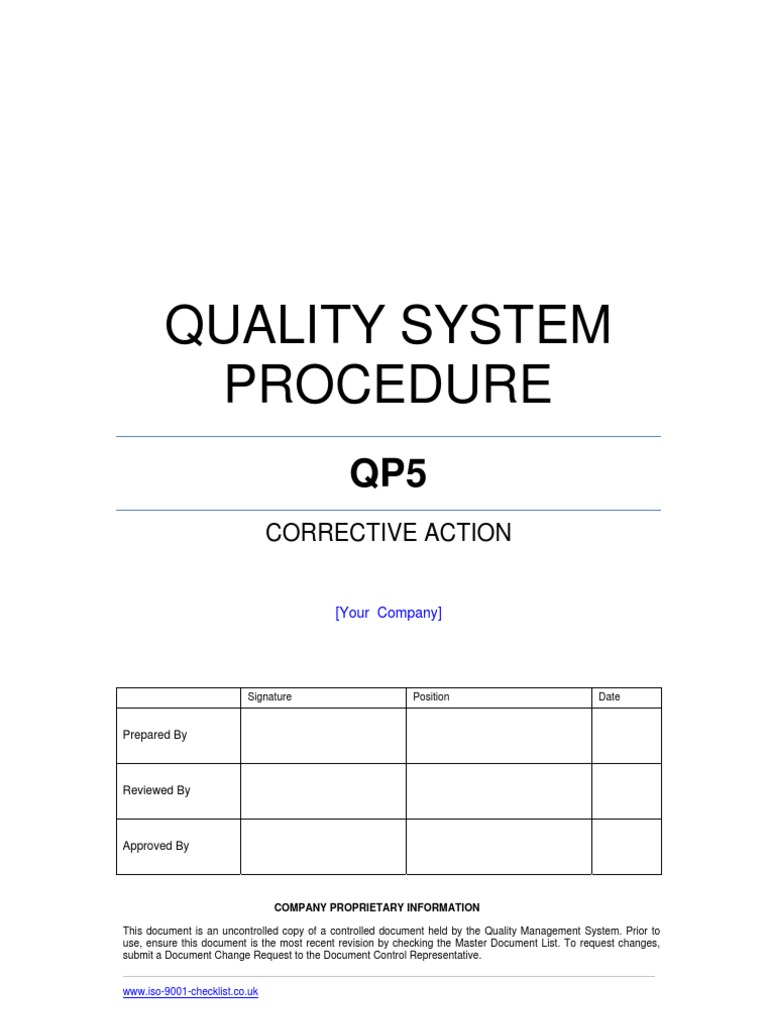 QUALITY SYSTEM PROCEDURE

QP5

CORRECTIVE ACTION

[Your Company]

| | Signature | Position | Date |
|---|---|---|---|
| Prepared By | | | |
| Reviewed By | | | |
| Approved By | | | |

COMPANY PROPRIETARY INFORMATION

This document is an uncontrolled copy of a controlled document held by the Quality Management System. Prior to use, ensure this document is the most recent revision by checking the Master Document List. To request changes, submit a Document Change Request to the Document Control Representative.

www.iso-9001-checklist.co.uk